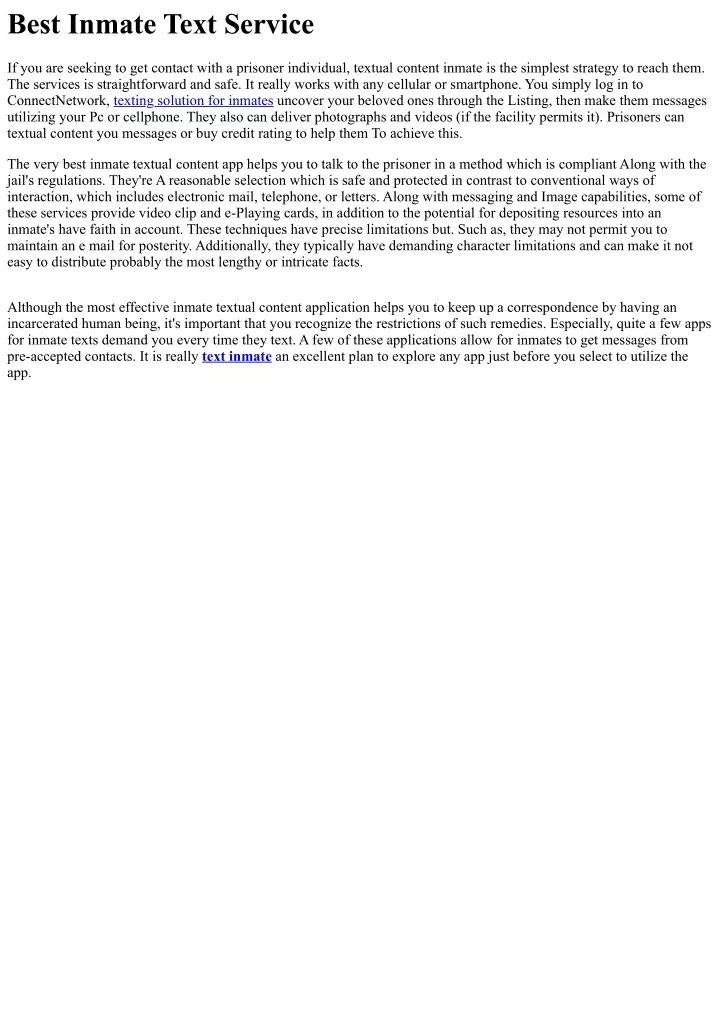 Best Inmate Text Service

If you are seeking to get contact with a prisoner individual, textual content inmate is the simplest strategy to reach them. The services is straightforward and safe. It really works with any cellular or smartphone. You simply log in to ConnectNetwork, texting solution for inmates uncover your beloved ones through the Listing, then make them messages utilizing your Pc or cellphone. They also can deliver photographs and videos (if the facility permits it). Prisoners can textual content you messages or buy credit rating to help them To achieve this.

The very best inmate textual content app helps you to talk to the prisoner in a method which is compliant Along with the jail's regulations. They're A reasonable selection which is safe and protected in contrast to conventional ways of interaction, which includes electronic mail, telephone, or letters. Along with messaging and Image capabilities, some of these services provide video clip and e-Playing cards, in addition to the potential for depositing resources into an inmate's have faith in account. These techniques have precise limitations but. Such as, they may not permit you to maintain an e mail for posterity. Additionally, they typically have demanding character limitations and can make it not easy to distribute probably the most lengthy or intricate facts.

Although the most effective inmate textual content application helps you to keep up a correspondence by having an incarcerated human being, it's important that you recognize the restrictions of such remedies. Especially, quite a few apps for inmate texts demand you every time they text. A few of these applications allow for inmates to get messages from pre-accepted contacts. It is really text inmate an excellent plan to explore any app just before you select to utilize the app.